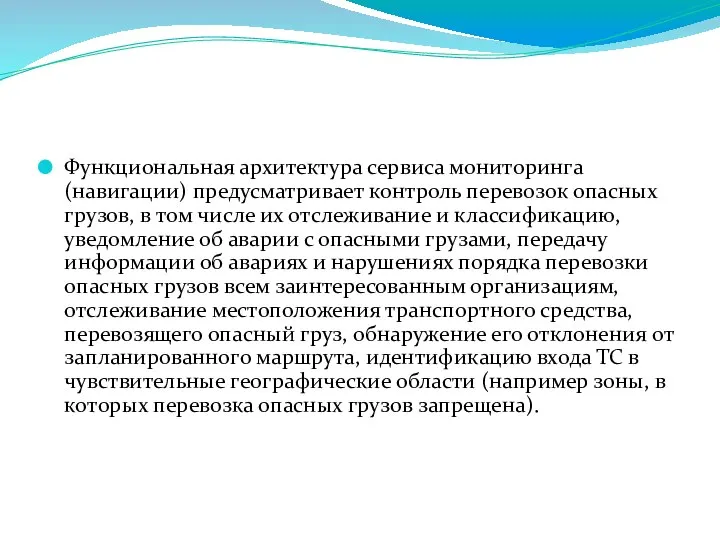 Функциональная архитектура сервиса мониторинга (навигации) предусматривает контроль перевозок опасных грузов, в том числе их отслеживание и классификацию, уведомление об аварии с опасными грузами, передачу информации об авариях и нарушениях порядка перевозки опасных грузов всем заинтересованным организациям, отслеживание местоположения транспортного средства, перевозящего опасный груз, обнаружение его отклонения от запланированного маршрута, идентификацию входа ТС в чувствительные географические области (например зоны, в которых перевозка опасных грузов запрещена).